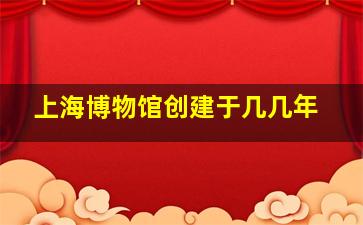 上海博物馆创建于几几年